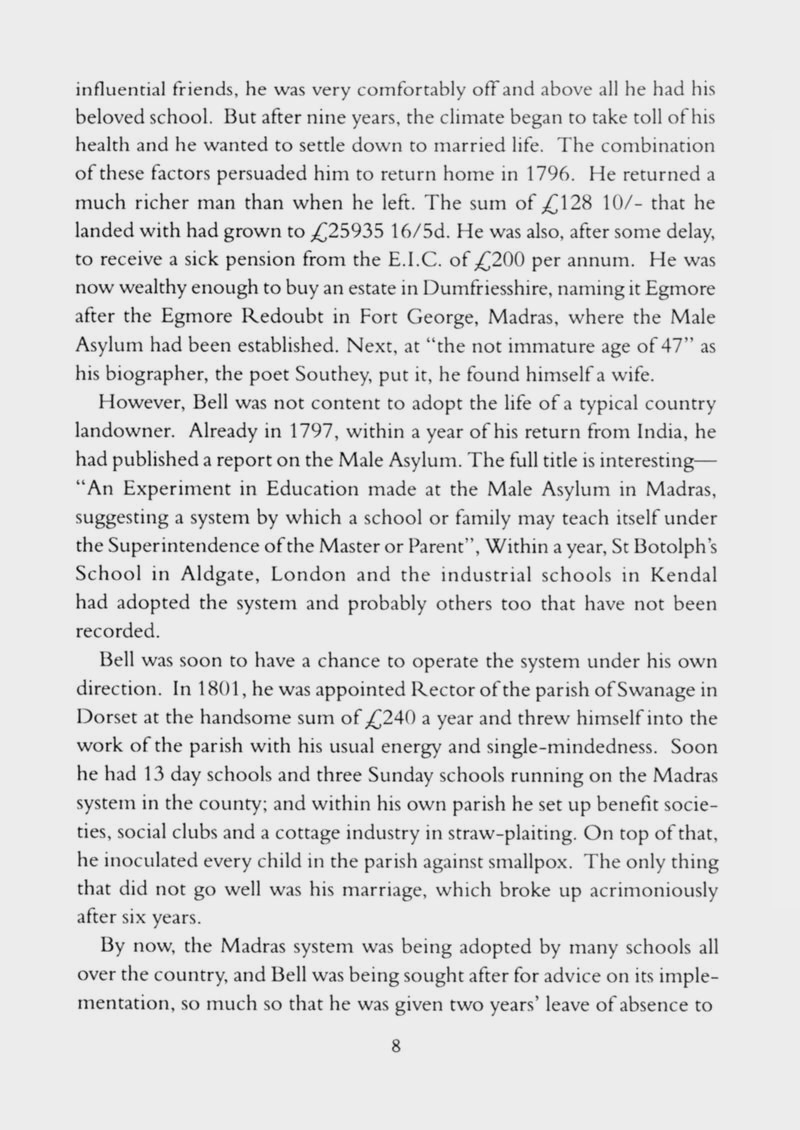 influential friends, he was very comfortably off and above all he had his beloved school. But after nine years, the climate began to take toll of his health and he wanted to settle down to married life. The combination of these factors persuaded him to return home in 1796. He returned a much richer man than when he left. The sum of £128 10/- that he landed with had grown to £25935 16/5d. He was also, after some delay, to receive a sick pension from the E.I.C. of £200 per annum. He was now wealthy enough to buy an estate in Dumfriesshire, naming it Egmore after the Egmore Redoubt in Fort George, Madras, where the Male Asylum had been established. Next, at "the not immature age of 47" as his biographer, the poet Southey, put it, he found himself a wife.

However, Bell was not content to adopt the life of a typical country landowner. Already in 1797, within a year of his return from India, he had published a report on the Male Asylum. The full title is interesting— "An Experiment in Education made at the Male Asylum in Madras, suggesting a system by which a school or family may teach itself under the Superintendence of the Master or Parent", Within a year, St Botolph's School in Aldgate, London and the industrial schools in Kendal had adopted the system and probably others too that have not been recorded.

Bell was soon to have a chance to operate the system under his own direction. In 1801, he was appointed Rector of the parish of Swanage in Dorset at the handsome sum of £240 a year and threw himself into the work of the parish with his usual energy and single-mindedness. Soon he had 13 day schools and three Sunday schools running on the Madras system in the county; and within his own parish he set up benefit societies, social clubs and a cottage industry in straw-plaiting. On top of that, he inoculated every child in the parish against smallpox. The only thing that did not go well was his marriage, which broke up acrimoniously after six years.

By now, the Madras system was being adopted by many schools all over the country, and Bell was being sought after for advice on its implementation, so much so that he was given two years' leave of absence to

8